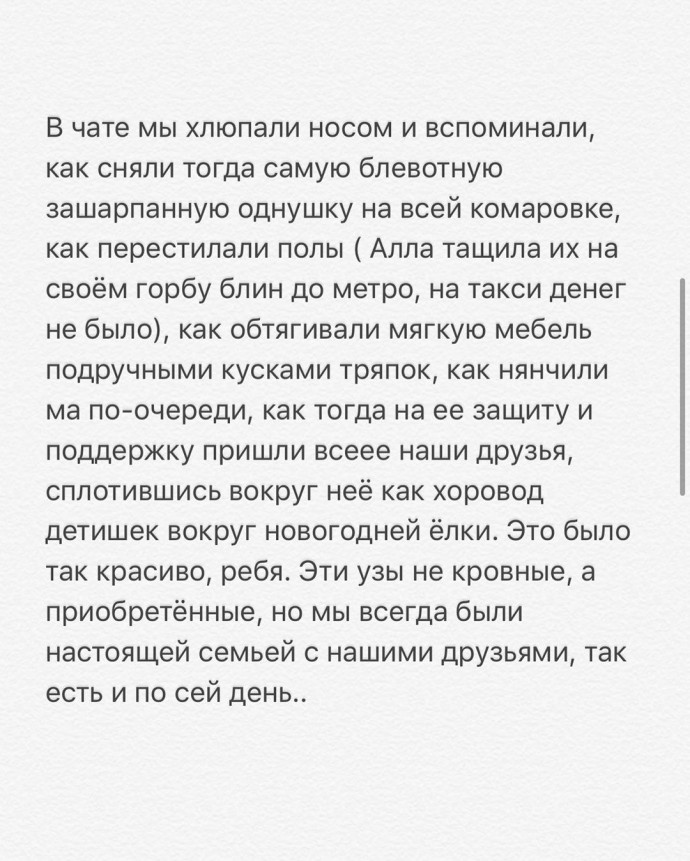 В чате мы хлюпали носом и вспоминали, как сняли тогда самую блевотную зашарпанную однушку на всей комаровке, как перестилали полы ( Алла тащила их на своём горбу блин до метро, на такси денег не было), как обтягивали мягкую мебель подручными кусками тряпок, как нянчили ма по-очереди, как тогда на ее защиту и поддержку пришли всеее наши друзья, сплотившись вокруг неё как хоровод детишек вокруг новогодней ёлки. Это было так красиво, ребя. Эти узы не кровные, а приобретённые, но мы всегда были настоящей семьей с нашими друзьями, так есть и по сей день..